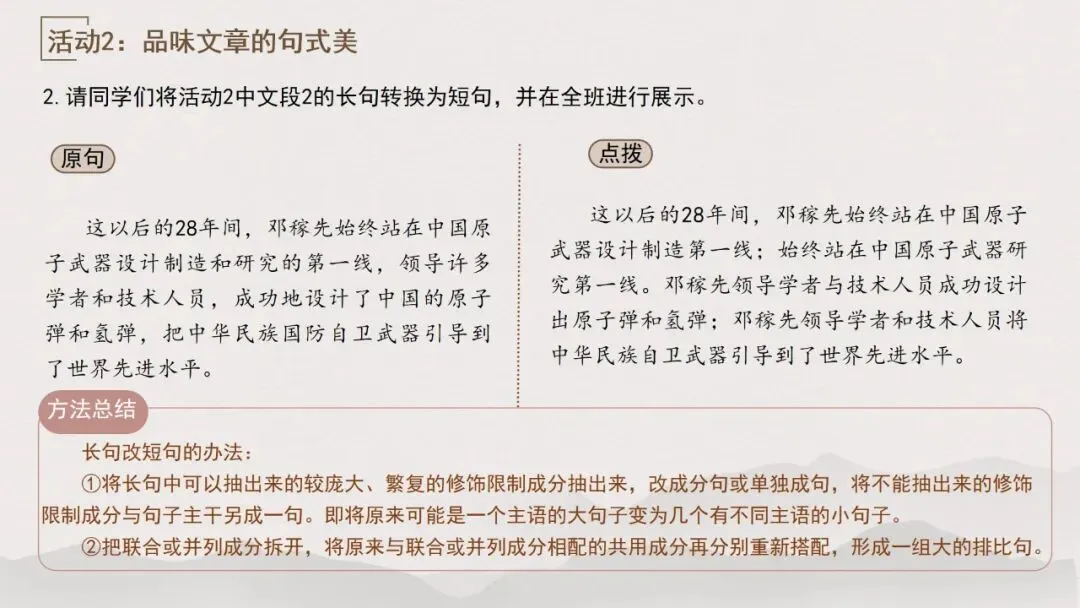 活动2：品味文章的句式美

2. 请同学们将活动2中文段2的长句转换为短句，并在全班进行展示。

原句

这以后的28年间，邓稼先始终站在中国原子武器设计制造和研究的第一线，领导许多学者和技术人员，成功地设计了中国的原子弹和氢弹，把中华民族国防自卫武器引导到了世界先进水平。

点拨

这以后的28年间，邓稼先始终站在中国原子武器设计制造第一线；始终站在中国原子武器研究第一线。邓稼先领导学者与技术人员成功设计出原子弹和氢弹；邓稼先领导学者和技术人员将中华民族自卫武器引导到了世界先进水平。

方法总结

长句改短句的办法：

①将长句中可以抽出来的较庞大、繁复的修饰限制成分抽出来，改成分句或单独成句，将不能抽出来的修饰限制成分与句子主干另成一句。即将原来可能是一个主语的大句子变为几个有不同主语的小句子。

②把联合或并列成分拆开，将原来与联合或并列成分相配的共用成分再分别重新搭配，形成一组大的排比句。